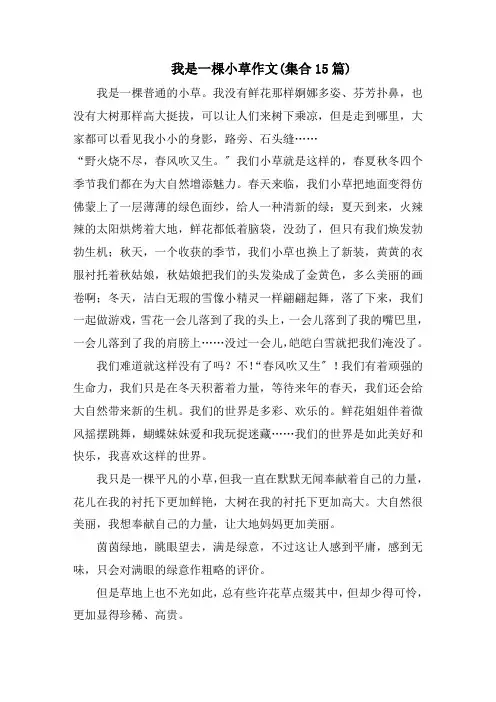 我是一棵小草作文(集合15篇)

我是一棵普通的小草。我没有鲜花那样婀娜多姿、芬芳扑鼻，也没有大树那样高大挺拔，可以让人们来树下乘凉，但是走到哪里，大家都可以看见我小小的身影，路旁、石头缝……

“野火烧不尽，春风吹又生。”我们小草就是这样的，春夏秋冬四个季节我们都在为大自然增添魅力。春天来临，我们小草把地面变得仿佛蒙上了一层薄薄的绿色面纱，给人一种清新的绿；夏天到来，火辣辣的太阳烘烤着大地，鲜花都低着脑袋，没劲了，但只有我们焕发勃勃生机；秋天，一个收获的季节，我们小草也换上了新装，黄黄的衣服衬托着秋姑娘，秋姑娘把我们的头发染成了金黄色，多么美丽的画卷啊；冬天，洁白无瑕的雪像小精灵一样翩翩起舞，落了下来，我们一起做游戏，雪花一会儿落到了我的头上，一会儿落到了我的嘴巴里，一会儿落到了我的肩膀上……没过一会儿，皑皑白雪就把我们淹没了。

我们难道就这样没有了吗？不!“春风吹又生”！我们有着顽强的生命力，我们只是在冬天积蓄着力量，等待来年的春天，我们还会给大自然带来新的生机。我们的世界是多彩、欢乐的。鲜花姐姐伴着微风摇摆跳舞，蝴蝶妹妹爱和我玩捉迷藏……我们的世界是如此美好和快乐，我喜欢这样的世界。

我只是一棵平凡的小草，但我一直在默默无闻奉献着自己的力量，花儿在我的衬托下更加鲜艳，大树在我的衬托下更加高大。大自然很美丽，我想奉献自己的力量，让大地妈妈更加美丽。

茵茵绿地，眺眼望去，满是绿意，不过这让人感到平庸，感到无味，只会对满眼的绿意作粗略的评价。

但是草地上也不光如此，总有些许花草点缀其中，但却少得可怜，更加显得珍稀、高贵。